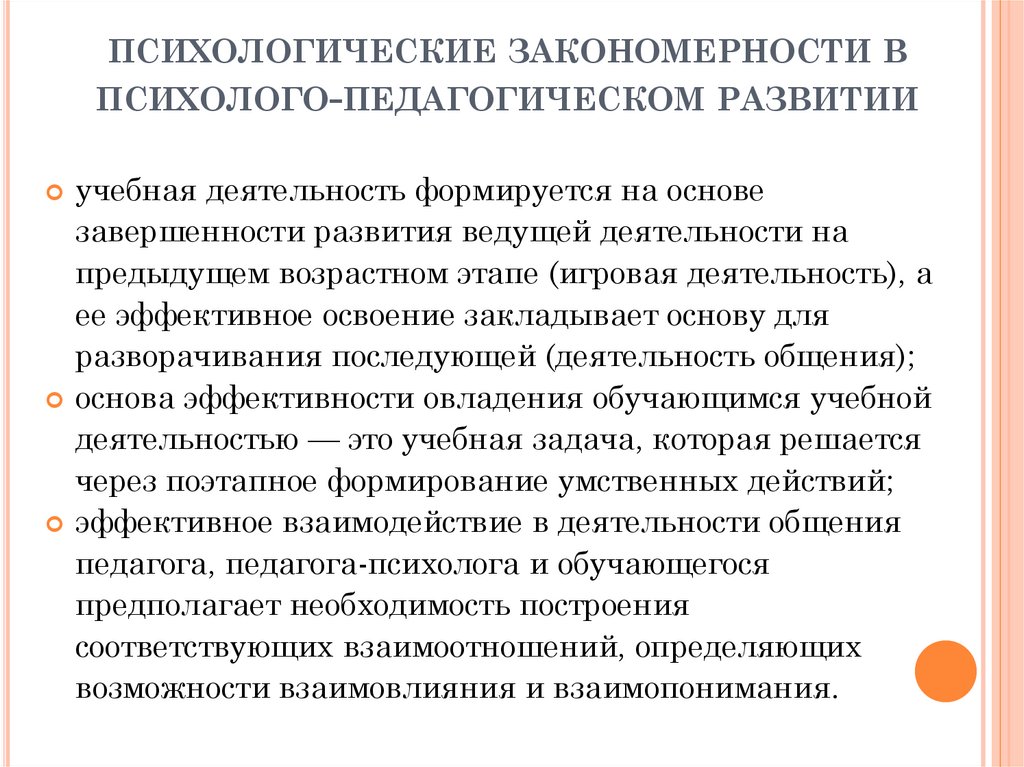 ПСИХОЛОГИЧЕСКИЕ ЗАКОНОМЕРНОСТИ В ПСИХОЛОГО-ПЕДАГОГИЧЕСКОМ РАЗВИТИИ

учебная деятельность формируется на основе завершенности развития ведущей деятельности на предыдущем возрастном этапе (игровая деятельность), а ее эффективное освоение закладывает основу для разворачивания последующей (деятельность общения);

основа эффективности овладения обучающимся учебной деятельностью — это учебная задача, которая решается через поэтапное формирование умственных действий;

эффективное взаимодействие в деятельности общения педагога, педагога-психолога и обучающегося предполагает необходимость построения соответствующих взаимоотношений, определяющих возможности взаимовлияния и взаимопонимания.